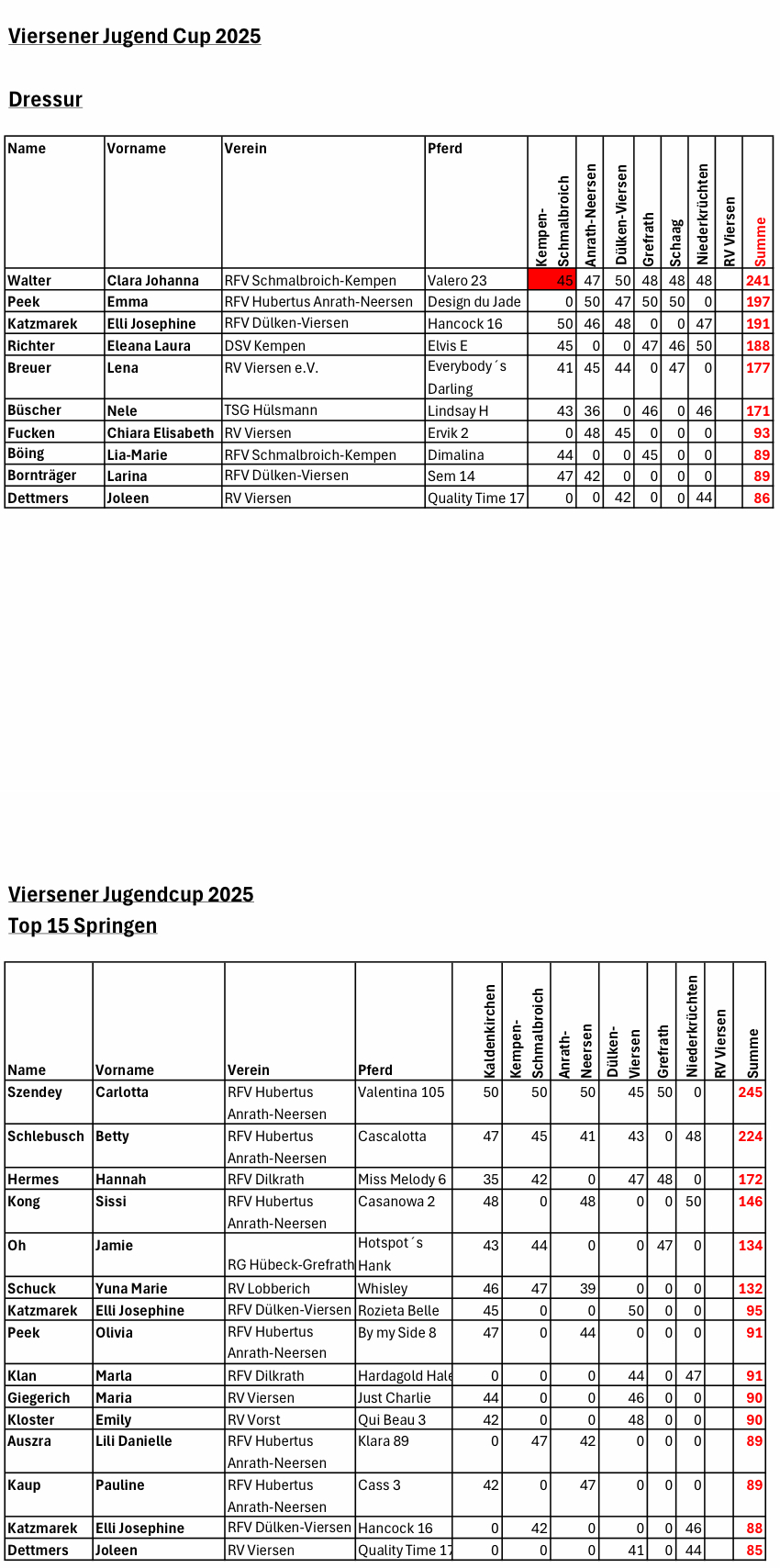 Viersener Jugend Cup 2025

Dressur

| Name | Vorname | Verein | Pferd | Kempen-Schmalbroich | Anrath-Neersen | Dülken-Viersen | Grefrath | Schaag | Niederkrüchten | RV Viersen | Summe |
|---|---|---|---|---|---|---|---|---|---|---|---|
| Walter | Clara Johanna | RFV Schmalbroich-Kempen | Valero 23 | 45 | 47 | 50 | 48 | 48 | 48 | | 241 |
| Peek | Emma | RFV Hubertus Anrath-Neersen | Design du Jade | 0 | 50 | 47 | 50 | 50 | 0 | | 197 |
| Katzmarek | Elli Josephine | RFV Dülken-Viersen | Hancock 16 | 50 | 46 | 48 | 0 | 0 | 47 | | 191 |
| Richter | Eleana Laura | DSV Kempen | Elvis E | 45 | 0 | 0 | 47 | 46 | 50 | | 188 |
| Breuer | Lena | RV Viersen e.V. | Everybody´s Darling | 41 | 45 | 44 | 0 | 47 | 0 | | 177 |
| Büscher | Nele | TSG Hülsmann | Lindsay H | 43 | 36 | 0 | 46 | 0 | 46 | | 171 |
| Fucken | Chiara Elisabeth | RV Viersen | Ervik 2 | 0 | 48 | 45 | 0 | 0 | 0 | | 93 |
| Böing | Lia-Marie | RFV Schmalbroich-Kempen | Dimalina | 44 | 0 | 0 | 45 | 0 | 0 | | 89 |
| Bornträger | Larina | RFV Dülken-Viersen | Sem 14 | 47 | 42 | 0 | 0 | 0 | 0 | | 89 |
| Dettmers | Joleen | RV Viersen | Quality Time 17 | 0 | 0 | 42 | 0 | 0 | 44 | | 86 |

Viersener Jugendcup 2025
Top 15 Springen

| Name | Vorname | Verein | Pferd | Kaldenkirchen | Kempen-Schmalbroich | Anrath-Neersen | Dülken-Viersen | Grefrath | Niederkrüchten | RV Viersen | Summe |
|---|---|---|---|---|---|---|---|---|---|---|---|
| Szendey | Carlotta | RFV Hubertus Anrath-Neersen | Valentina 105 | 50 | 50 | 50 | 45 | 50 | 0 | | 245 |
| Schlebusch | Betty | RFV Hubertus Anrath-Neersen | Cascalotta | 47 | 45 | 41 | 43 | 0 | 48 | | 224 |
| Hermes | Hannah | RFV Dilkrath | Miss Melody 6 | 35 | 42 | 0 | 47 | 48 | 0 | | 172 |
| Kong | Sissi | RFV Hubertus Anrath-Neersen | Casanowa 2 | 48 | 0 | 48 | 0 | 0 | 50 | | 146 |
| Oh | Jamie | RG Hübeck-Grefrath | Hotspot´s Hank | 43 | 44 | 0 | 0 | 47 | 0 | | 134 |
| Schuck | Yuna Marie | RV Lobberich | Whisley | 46 | 47 | 39 | 0 | 0 | 0 | | 132 |
| Katzmarek | Elli Josephine | RFV Dülken-Viersen | Rozieta Belle | 45 | 0 | 0 | 50 | 0 | 0 | | 95 |
| Peek | Olivia | RFV Hubertus Anrath-Neersen | By my Side 8 | 47 | 0 | 44 | 0 | 0 | 0 | | 91 |
| Klan | Marla | RFV Dilkrath | Hardagold Hale | 0 | 0 | 0 | 44 | 0 | 47 | | 91 |
| Giegerich | Maria | RV Viersen | Just Charlie | 44 | 0 | 0 | 46 | 0 | 0 | | 90 |
| Kloster | Emily | RV Vorst | Qui Beau 3 | 42 | 0 | 0 | 48 | 0 | 0 | | 90 |
| Auszra | Lili Danielle | RFV Hubertus Anrath-Neersen | Klara 89 | 0 | 47 | 42 | 0 | 0 | 0 | | 89 |
| Kaup | Pauline | RFV Hubertus Anrath-Neersen | Cass 3 | 42 | 0 | 47 | 0 | 0 | 0 | | 89 |
| Katzmarek | Elli Josephine | RFV Dülken-Viersen | Hancock 16 | 0 | 42 | 0 | 0 | 0 | 46 | | 88 |
| Dettmers | Joleen | RV Viersen | Quality Time 17 | 0 | 0 | 0 | 41 | 0 | 44 | | 85 |